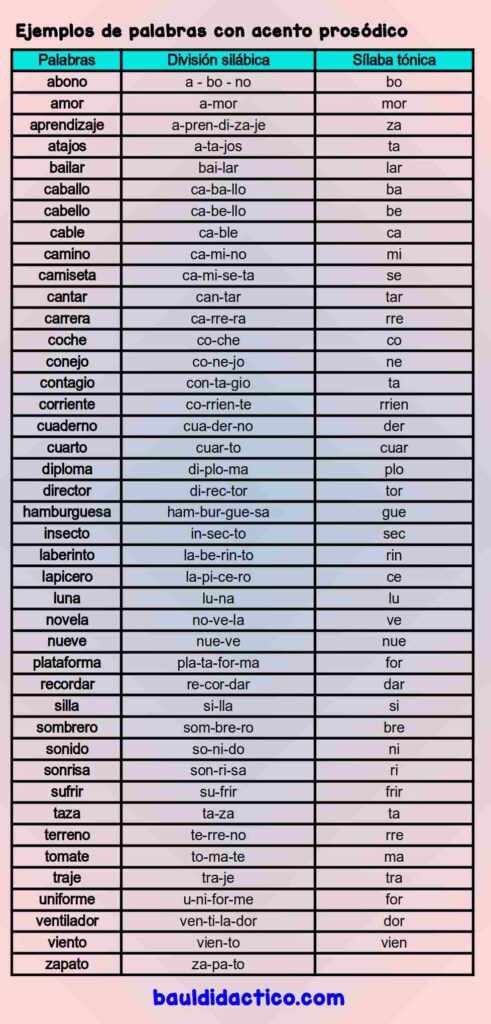 Ejemplos de palabras con acento prosódico

| Palabras | División silábica | Sílaba tónica |
|---|---|---|
| abono | a - bo - no | bo |
| amor | a-mor | mor |
| aprendizaje | a-pren-di-za-je | za |
| atajos | a-ta-jos | ta |
| bailar | bai-lar | lar |
| caballo | ca-ba-llo | ba |
| cabello | ca-be-llo | be |
| cable | ca-ble | ca |
| camino | ca-mi-no | mi |
| camiseta | ca-mi-se-ta | se |
| cantar | can-tar | tar |
| carrera | ca-rre-ra | rre |
| coche | co-che | co |
| conejo | co-ne-jo | ne |
| contagio | con-ta-gio | ta |
| corriente | co-rrien-te | rrien |
| cuaderno | cua-der-no | der |
| cuarto | cuar-to | cuar |
| diploma | di-plo-ma | plo |
| director | di-rec-tor | tor |
| hamburguesa | ham-bur-gue-sa | gue |
| insecto | in-sec-to | sec |
| laberinto | la-be-rin-to | rin |
| lapicero | la-pi-ce-ro | ce |
| luna | lu-na | lu |
| novela | no-ve-la | ve |
| nueve | nue-ve | nue |
| plataforma | pla-ta-for-ma | for |
| recordar | re-cor-dar | dar |
| silla | si-lla | si |
| sombrero | som-bre-ro | bre |
| sonido | so-ni-do | ni |
| sonrisa | son-ri-sa | ri |
| sufrir | su-frir | frir |
| taza | ta-za | ta |
| terreno | te-rre-no | rre |
| tomate | to-ma-te | ma |
| traje | tra-je | tra |
| uniforme | u-ni-for-me | for |
| ventilador | ven-ti-la-dor | dor |
| viento | vien-to | vien |
| zapato | za-pa-to |  |

bauldidactico.com